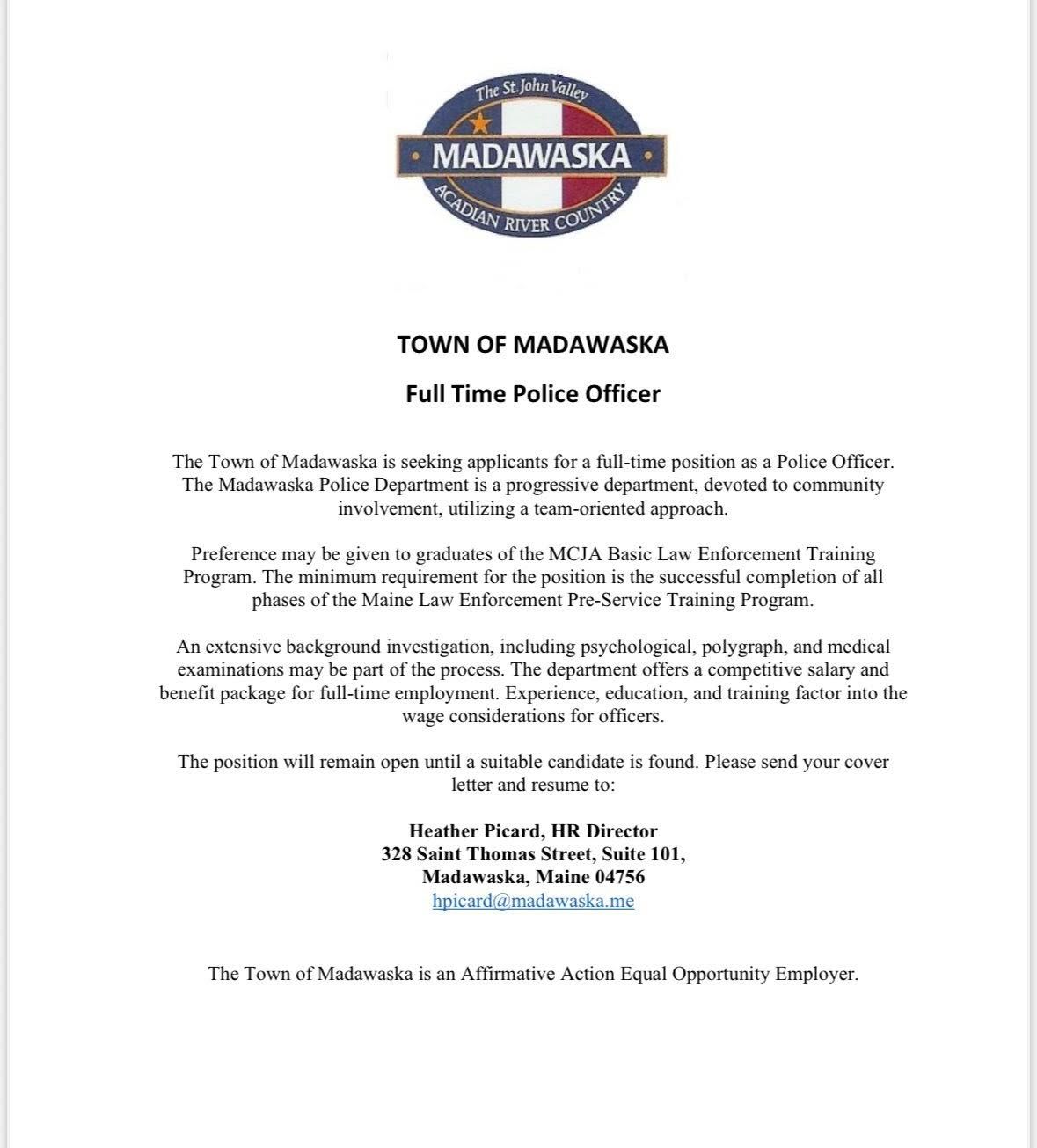 The St. John Valley
MADAWASKA
ACADIAN RIVER COUNTRY

TOWN OF MADAWASKA

Full Time Police Officer

The Town of Madawaska is seeking applicants for a full-time position as a Police Officer. The Madawaska Police Department is a progressive department, devoted to community involvement, utilizing a team-oriented approach.

Preference may be given to graduates of the MCJA Basic Law Enforcement Training Program. The minimum requirement for the position is the successful completion of all phases of the Maine Law Enforcement Pre-Service Training Program.

An extensive background investigation, including psychological, polygraph, and medical examinations may be part of the process. The department offers a competitive salary and benefit package for full-time employment. Experience, education, and training factor into the wage considerations for officers.

The position will remain open until a suitable candidate is found. Please send your cover letter and resume to:

Heather Picard, HR Director
328 Saint Thomas Street, Suite 101,
Madawaska, Maine 04756
hpicard@madawaska.me

The Town of Madawaska is an Affirmative Action Equal Opportunity Employer.